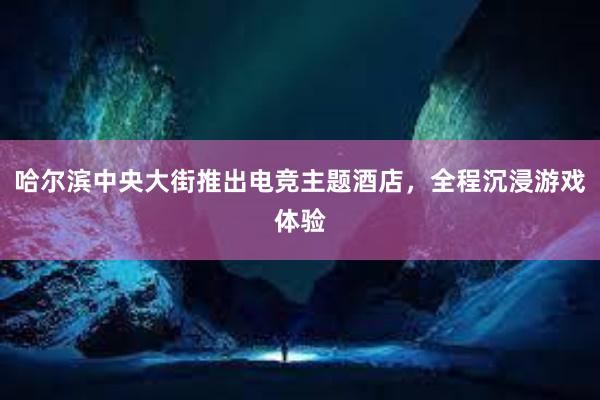 哈尔滨中央大街推出电竞主题酒店，全程沉浸游戏体验